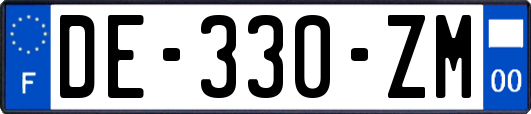 F
DE-330-ZM
00